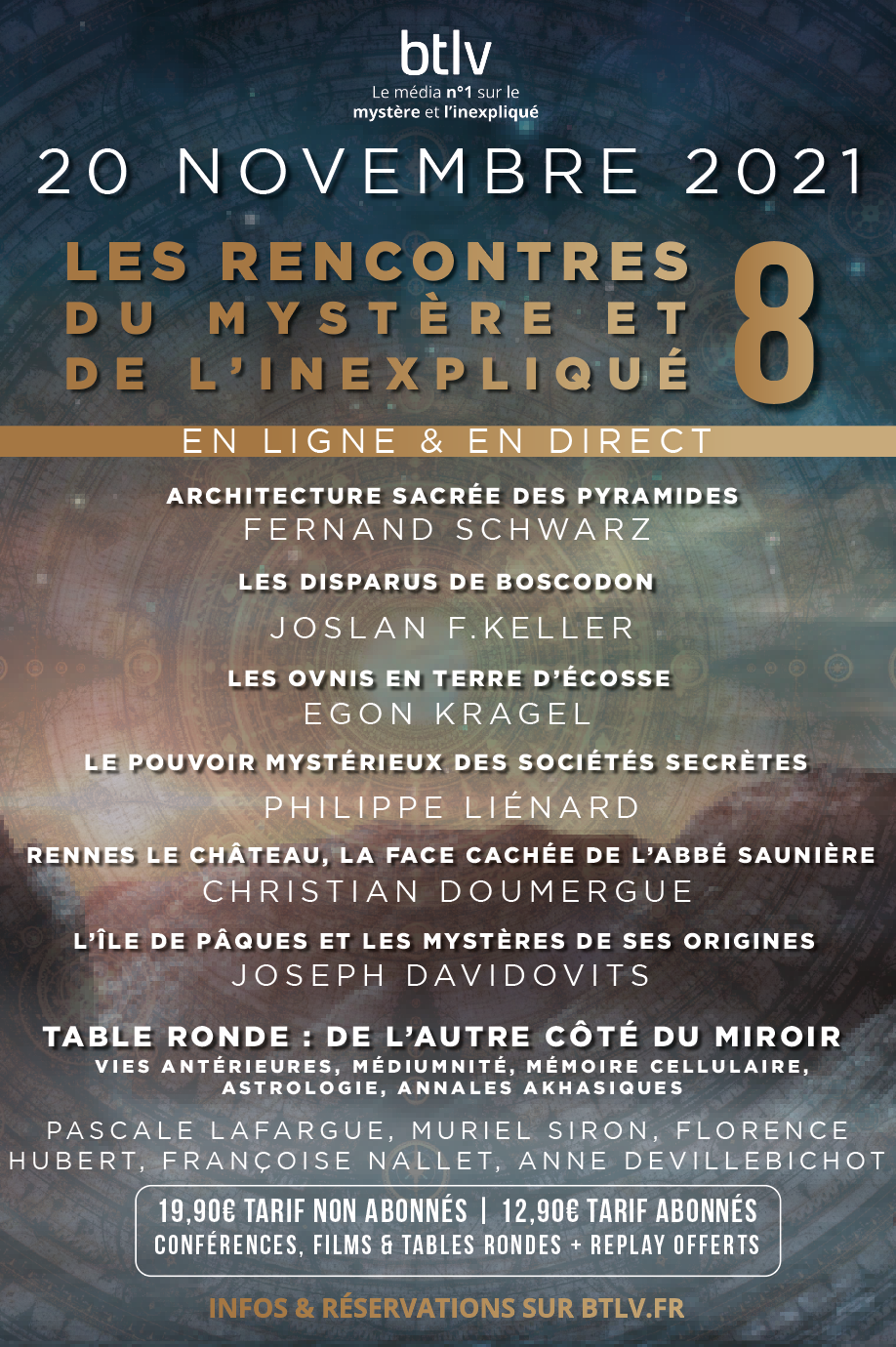 btlv
Le média n°1 sur le mystère et l'inexpliqué

20 NOVEMBRE 2021

LES RENCONTRES DU MYSTÈRE ET DE L'INEXPLIQUÉ 8

EN LIGNE & EN DIRECT

ARCHITECTURE SACRÉE DES PYRAMIDES
FERNAND SCHWARZ

LES DISPARUS DE BOSCODON
JOSLAN F.KELLER

LES OVNIS EN TERRE D'ÉCOSSE
EGON KRAGEL

LE POUVOIR MYSTÉRIEUX DES SOCIÉTÉS SECRÈTES
PHILIPPE LIÉNARD

RENNES LE CHÂTEAU, LA FACE CACHÉE DE L'ABBÉ SAUNIÈRE
CHRISTIAN DOUMERGUE

L'ÎLE DE PÂQUES ET LES MYSTÈRES DE SES ORIGINES
JOSEPH DAVIDOVITS

TABLE RONDE : DE L'AUTRE CÔTÉ DU MIROIR
VIES ANTÉRIEURES, MÉDIUMNITÉ, MÉMOIRE CELLULAIRE, ASTROLOGIE, ANNALES AKHASIQUES

PASCALE LAFARGUE, MURIEL SIRON, FLORENCE HUBERT, FRANÇOISE NALLET, ANNE DEVILLEBICHOT

19,90€ TARIF NON ABONNÉS | 12,90€ TARIF ABONNÉS
CONFÉRENCES, FILMS & TABLES RONDES + REPLAY OFFERTS

INFOS & RÉSERVATIONS SUR BTLV.FR